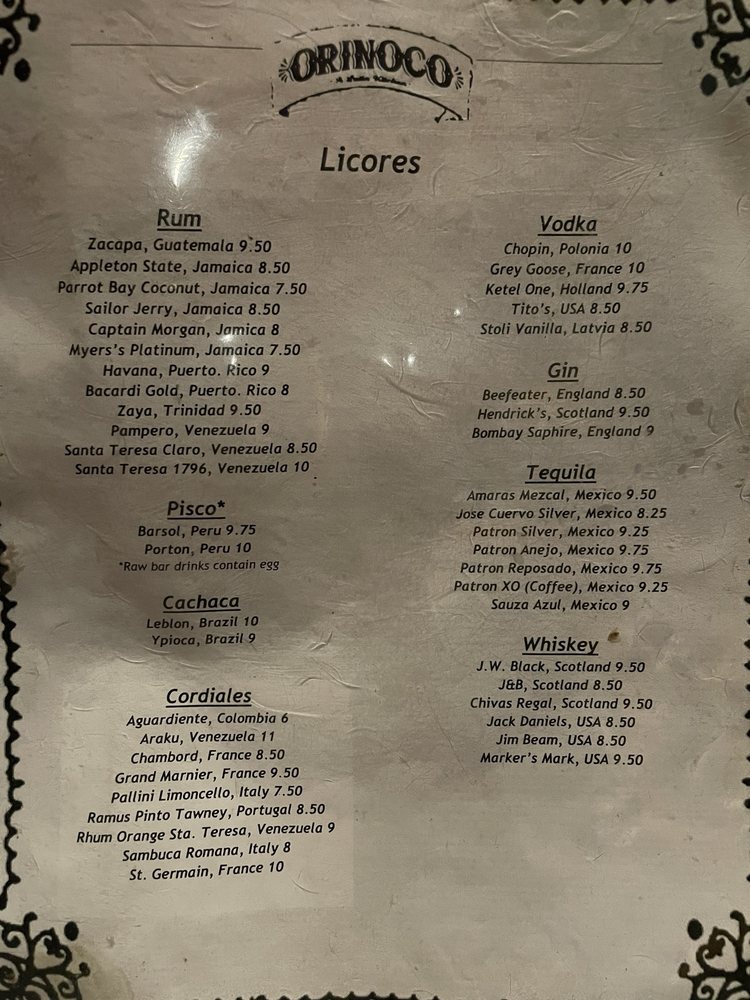 ORINOCO

Licores

Rum
Zacapa, Guatemala 9.50
Appleton State, Jamaica 8.50
Parrot Bay Coconut, Jamaica 7.50
Sailor Jerry, Jamaica 8.50
Captain Morgan, Jamica 8
Myers's Platinum, Jamaica 7.50
Havana, Puerto. Rico 9
Bacardi Gold, Puerto. Rico 8
Zaya, Trinidad 9.50
Pampero, Venezuela 9
Santa Teresa Claro, Venezuela 8.50
Santa Teresa 1796, Venezuela 10

Pisco*
Barsol, Peru 9.75
Porton, Peru 10
*Raw bar drinks contain egg

Cachaca
Leblon, Brazil 10
Ypioca, Brazil 9

Cordiales
Aguardiente, Colombia 6
Araku, Venezuela 11
Chambord, France 8.50
Grand Marnier, France 9.50
Pallini Limoncello, Italy 7.50
Ramus Pinto Tawney, Portugal 8.50
Rhum Orange Sta. Teresa, Venezuela 9
Sambuca Romana, Italy 8
St. Germain, France 10

Vodka
Chopin, Polonia 10
Grey Goose, France 10
Ketel One, Holland 9.75
Tito's, USA 8.50
Stoli Vanilla, Latvia 8.50

Gin
Beefeater, England 8.50
Hendrick's, Scotland 9.50
Bombay Saphire, England 9

Tequila
Amaras Mezcal, Mexico 9.50
Jose Cuervo Silver, Mexico 8.25
Patron Silver, Mexico 9.25
Patron Anejo, Mexico 9.75
Patron Reposado, Mexico 9.75
Patron XO (Coffee), Mexico 9.25
Sauza Azul, Mexico 9

Whiskey
J.W. Black, Scotland 9.50
J&B, Scotland 8.50
Chivas Regal, Scotland 9.50
Jack Daniels, USA 8.50
Jim Beam, USA 8.50
Marker's Mark, USA 9.50